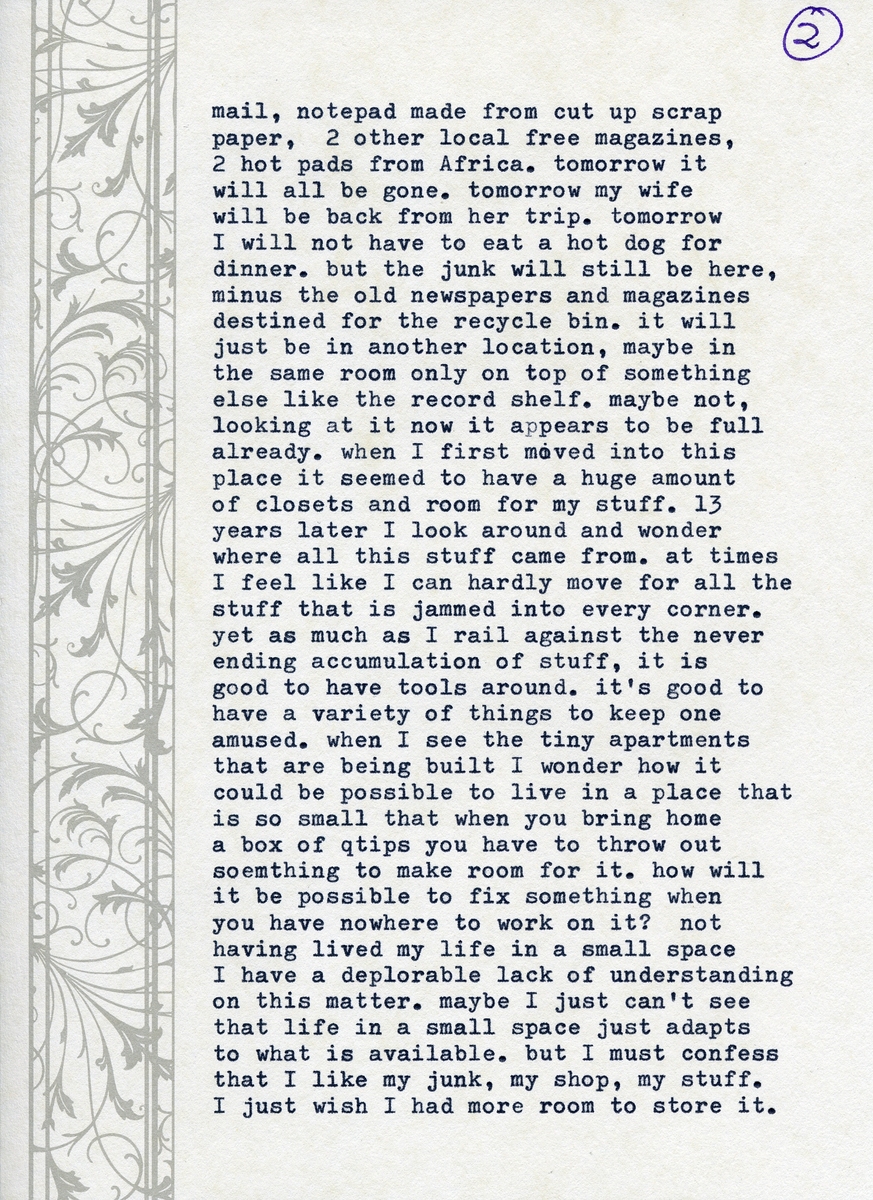 2

mail, notepad made from cut up scrap paper, 2 other local free magazines, 2 hot pads from Africa. tomorrow it will all be gone. tomorrow my wife will be back from her trip. tomorrow I will not have to eat a hot dog for dinner. but the junk will still be here, minus the old newspapers and magazines destined for the recycle bin. it will just be in another location, maybe in the same room only on top of something else like the record shelf. maybe not, looking at it now it appears to be full already. when I first moved into this place it seemed to have a huge amount of closets and room for my stuff. 13 years later I look around and wonder where all this stuff came from. at times I feel like I can hardly move for all the stuff that is jammed into every corner. yet as much as I rail against the never ending accumulation of stuff, it is good to have tools around. it's good to have a variety of things to keep one amused. when I see the tiny apartments that are being built I wonder how it could be possible to live in a place that is so small that when you bring home a box of qtips you have to throw out soemthing to make room for it. how will it be possible to fix something when you have nowhere to work on it? not having lived my life in a small space I have a deplorable lack of understanding on this matter. maybe I just can't see that life in a small space just adapts to what is available. but I must confess that I like my junk, my shop, my stuff. I just wish I had more room to store it.